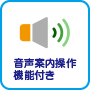 音声案内操作
機能付き